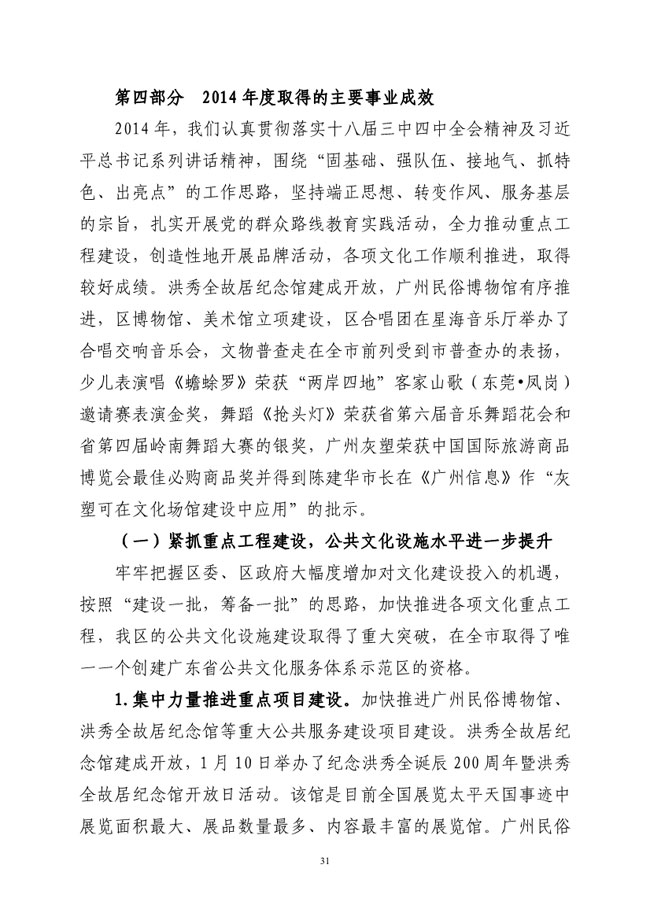 第四部分　2014年度取得的主要事业成效

2014年，我们认真贯彻落实十八届三中四中全会精神及习近平总书记系列讲话精神，围绕“固基础、强队伍、接地气、抓特色、出亮点”的工作思路，坚持端正思想、转变作风、服务基层的宗旨，扎实开展党的群众路线教育实践活动，全力推动重点工程建设，创造性地开展品牌活动，各项文化工作顺利推进，取得较好成绩。洪秀全故居纪念馆建成开放，广州民俗博物馆有序推进，区博物馆、美术馆立项建设，区合唱团在星海音乐厅举办了合唱交响音乐会，文物普查走在全市前列受到市普查办的表扬，少儿表演唱《蟾蜍罗》荣获“两岸四地”客家山歌（东莞•凤岗）邀请赛表演金奖，舞蹈《抢头灯》荣获省第六届音乐舞蹈花会和省第四届岭南舞蹈大赛的银奖，广州灰塑荣获中国国际旅游商品博览会最佳必购商品奖并得到陈建华市长在《广州信息》作“灰塑可在文化场馆建设中应用”的批示。

（一）紧抓重点工程建设，公共文化设施水平进一步提升

牢牢把握区委、区政府大幅度增加对文化建设投入的机遇，按照“建设一批，筹备一批”的思路，加快推进各项文化重点工程，我区的公共文化设施建设取得了重大突破，在全市取得了唯一一个创建广东省公共文化服务体系示范区的资格。

1.集中力量推进重点项目建设。加快推进广州民俗博物馆、洪秀全故居纪念馆等重大公共服务建设项目建设。洪秀全故居纪念馆建成开放，1月10日举办了纪念洪秀全诞辰200周年暨洪秀全故居纪念馆开放日活动。该馆是目前全国展览太平天国事迹中展览面积最大、展品数量最多、内容最丰富的展览馆。广州民俗

31